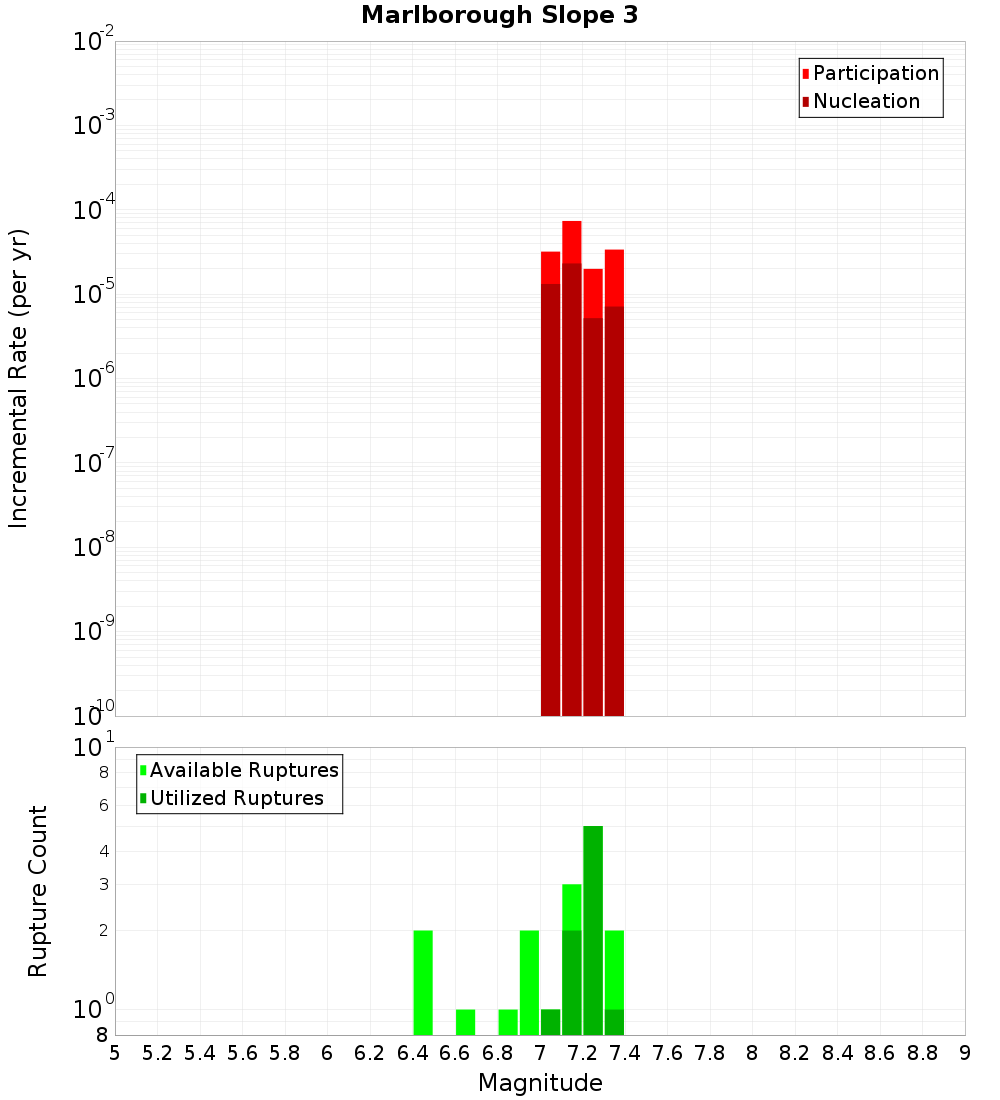 Marlborough Slope 3

Participation
Nucleation

Incremental Rate (per yr)

$10^{-2}$
$10^{-3}$
$10^{-4}$
$10^{-5}$
$10^{-6}$
$10^{-7}$
$10^{-8}$
$10^{-9}$
$10^{-10}$

Available Ruptures
Utilized Ruptures

Rupture Count

$10^{1}$
8
6
4
3
2
$10^{0}$
8

5 5.2 5.4 5.6 5.8 6 6.2 6.4 6.6 6.8 7 7.2 7.4 7.6 7.8 8 8.2 8.4 8.6 8.8 9

Magnitude